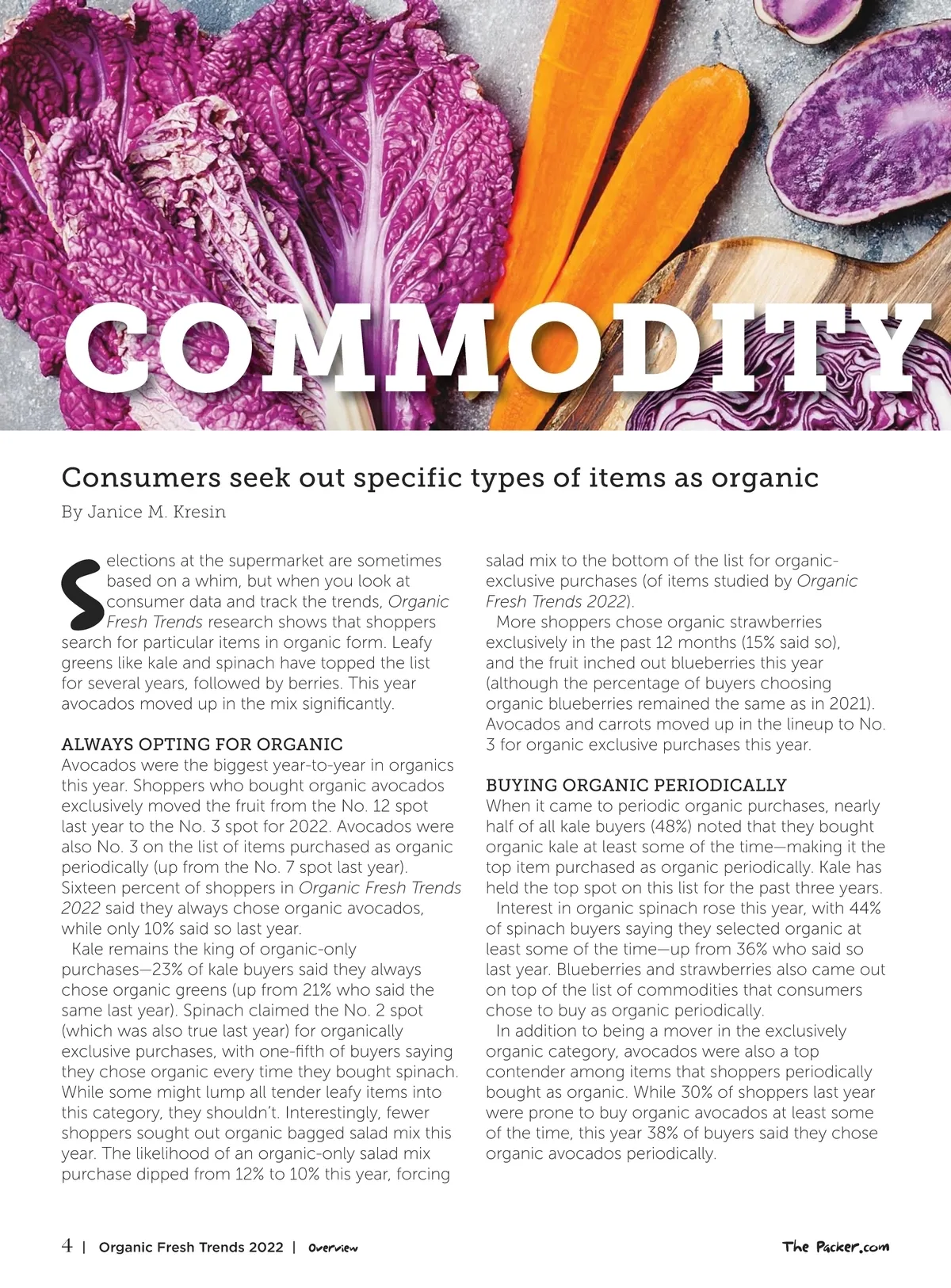 COMMODITY

Consumers seek out specific types of items as organic

By Janice M. Kresin

Selections at the supermarket are sometimes based on a whim, but when you look at consumer data and track the trends, Organic Fresh Trends research shows that shoppers search for particular items in organic form. Leafy greens like kale and spinach have topped the list for several years, followed by berries. This year avocados moved up in the mix significantly.

ALWAYS OPTING FOR ORGANIC

Avocados were the biggest year-to-year in organics this year. Shoppers who bought organic avocados exclusively moved the fruit from the No. 12 spot last year to the No. 3 spot for 2022. Avocados were also No. 3 on the list of items purchased as organic periodically (up from the No. 7 spot last year). Sixteen percent of shoppers in Organic Fresh Trends 2022 said they always chose organic avocados, while only 10% said so last year.

Kale remains the king of organic-only purchases—23% of kale buyers said they always chose organic greens (up from 21% who said the same last year). Spinach claimed the No. 2 spot (which was also true last year) for organically exclusive purchases, with one-fifth of buyers saying they chose organic every time they bought spinach. While some might lump all tender leafy items into this category, they shouldn't. Interestingly, fewer shoppers sought out organic bagged salad mix this year. The likelihood of an organic-only salad mix purchase dipped from 12% to 10% this year, forcing salad mix to the bottom of the list for organic-exclusive purchases (of items studied by Organic Fresh Trends 2022).

More shoppers chose organic strawberries exclusively in the past 12 months (15% said so), and the fruit inched out blueberries this year (although the percentage of buyers choosing organic blueberries remained the same as in 2021). Avocados and carrots moved up in the lineup to No. 3 for organic exclusive purchases this year.

BUYING ORGANIC PERIODICALLY

When it came to periodic organic purchases, nearly half of all kale buyers (48%) noted that they bought organic kale at least some of the time—making it the top item purchased as organic periodically. Kale has held the top spot on this list for the past three years.

Interest in organic spinach rose this year, with 44% of spinach buyers saying they selected organic at least some of the time—up from 36% who said so last year. Blueberries and strawberries also came out on top of the list of commodities that consumers chose to buy as organic periodically.

In addition to being a mover in the exclusively organic category, avocados were also a top contender among items that shoppers periodically bought as organic. While 30% of shoppers last year were prone to buy organic avocados at least some of the time, this year 38% of buyers said they chose organic avocados periodically.

4 | Organic Fresh Trends 2022 | Overview

The Packer.com